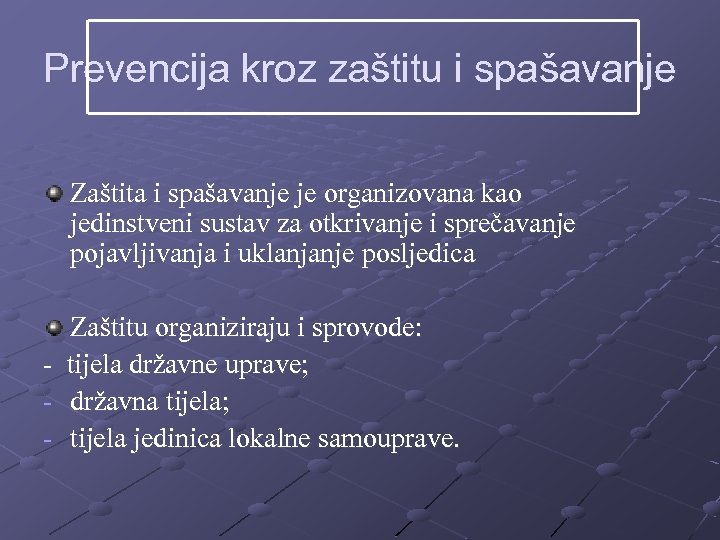 Prevencija kroz zaštitu i spašavanje

Zaštita i spašavanje je organizovana kao jedinstveni sustav za otkrivanje i sprečavanje pojavljivanja i uklanjanje posljedica

Zaštitu organiziraju i sprovode:
- tijela državne uprave;
- državna tijela;
- tijela jedinica lokalne samouprave.